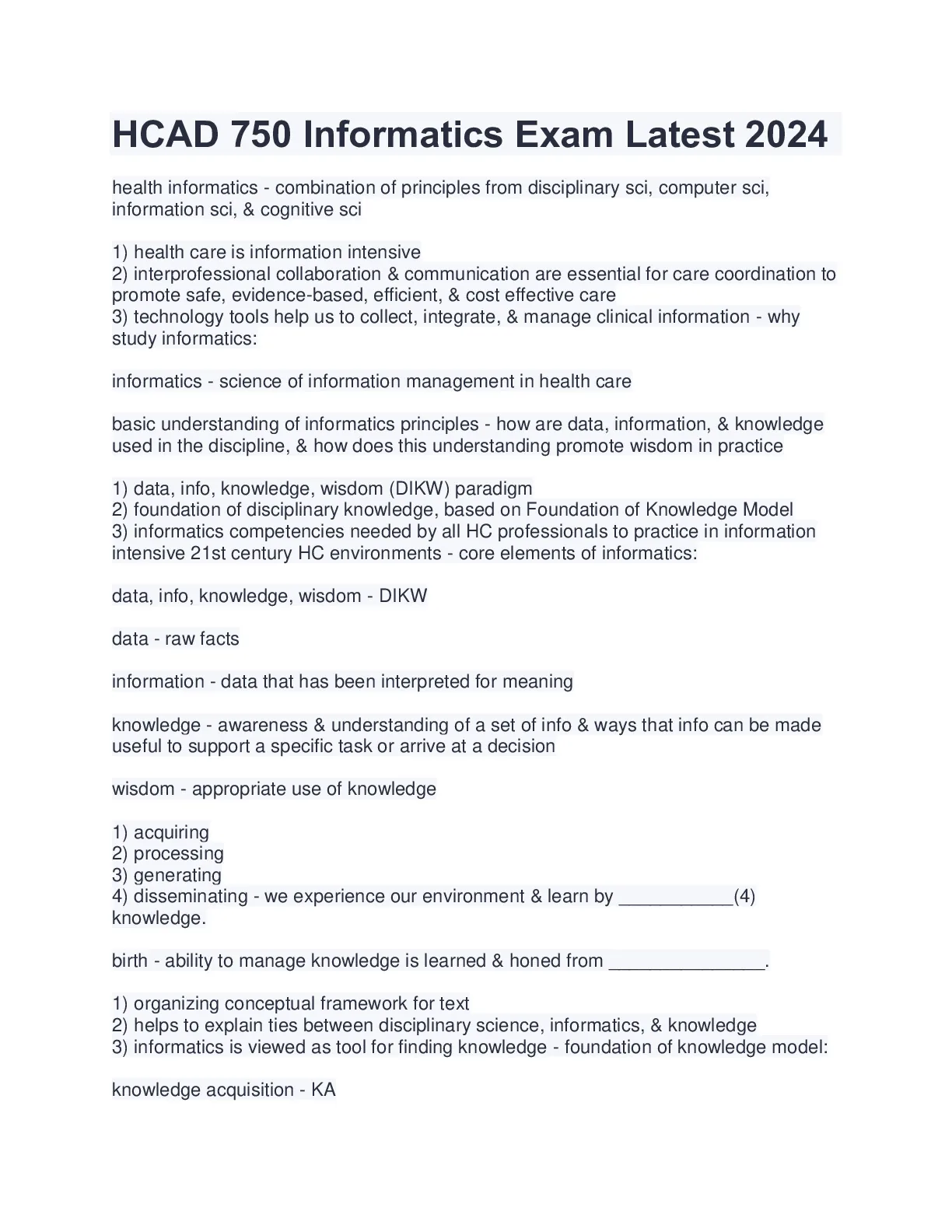 HCAD 750 Informatics Exam Latest 2024

health informatics - combination of principles from disciplinary sci, computer sci, information sci, & cognitive sci

1) health care is information intensive
2) interprofessional collaboration & communication are essential for care coordination to promote safe, evidence-based, efficient, & cost effective care
3) technology tools help us to collect, integrate, & manage clinical information - why study informatics:

informatics - science of information management in health care

basic understanding of informatics principles - how are data, information, & knowledge used in the discipline, & how does this understanding promote wisdom in practice

1) data, info, knowledge, wisdom (DIKW) paradigm
2) foundation of disciplinary knowledge, based on Foundation of Knowledge Model
3) informatics competencies needed by all HC professionals to practice in information intensive 21st century HC environments - core elements of informatics:

data, info, knowledge, wisdom - DIKW

data - raw facts

information - data that has been interpreted for meaning

knowledge - awareness & understanding of a set of info & ways that info can be made useful to support a specific task or arrive at a decision

wisdom - appropriate use of knowledge

1) acquiring
2) processing
3) generating
4) disseminating - we experience our environment & learn by ___________(4) knowledge.

birth - ability to manage knowledge is learned & honed from _______________.

1) organizing conceptual framework for text
2) helps to explain ties between disciplinary science, informatics, & knowledge
3) informatics is viewed as tool for finding knowledge - foundation of knowledge model:

knowledge acquisition - KA